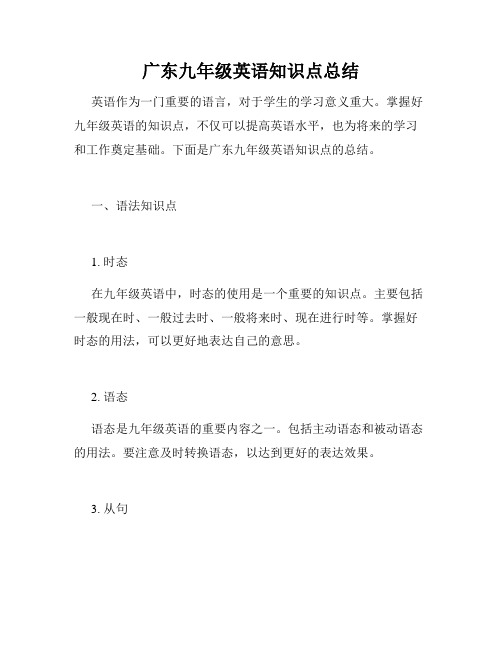 广东九年级英语知识点总结

英语作为一门重要的语言，对于学生的学习意义重大。掌握好九年级英语的知识点，不仅可以提高英语水平，也为将来的学习和工作奠定基础。下面是广东九年级英语知识点的总结。

一、语法知识点

1. 时态

在九年级英语中，时态的使用是一个重要的知识点。主要包括一般现在时、一般过去时、一般将来时、现在进行时等。掌握好时态的用法，可以更好地表达自己的意思。

2. 语态

语态是九年级英语的重要内容之一。包括主动语态和被动语态的用法。要注意及时转换语态，以达到更好的表达效果。

3. 从句